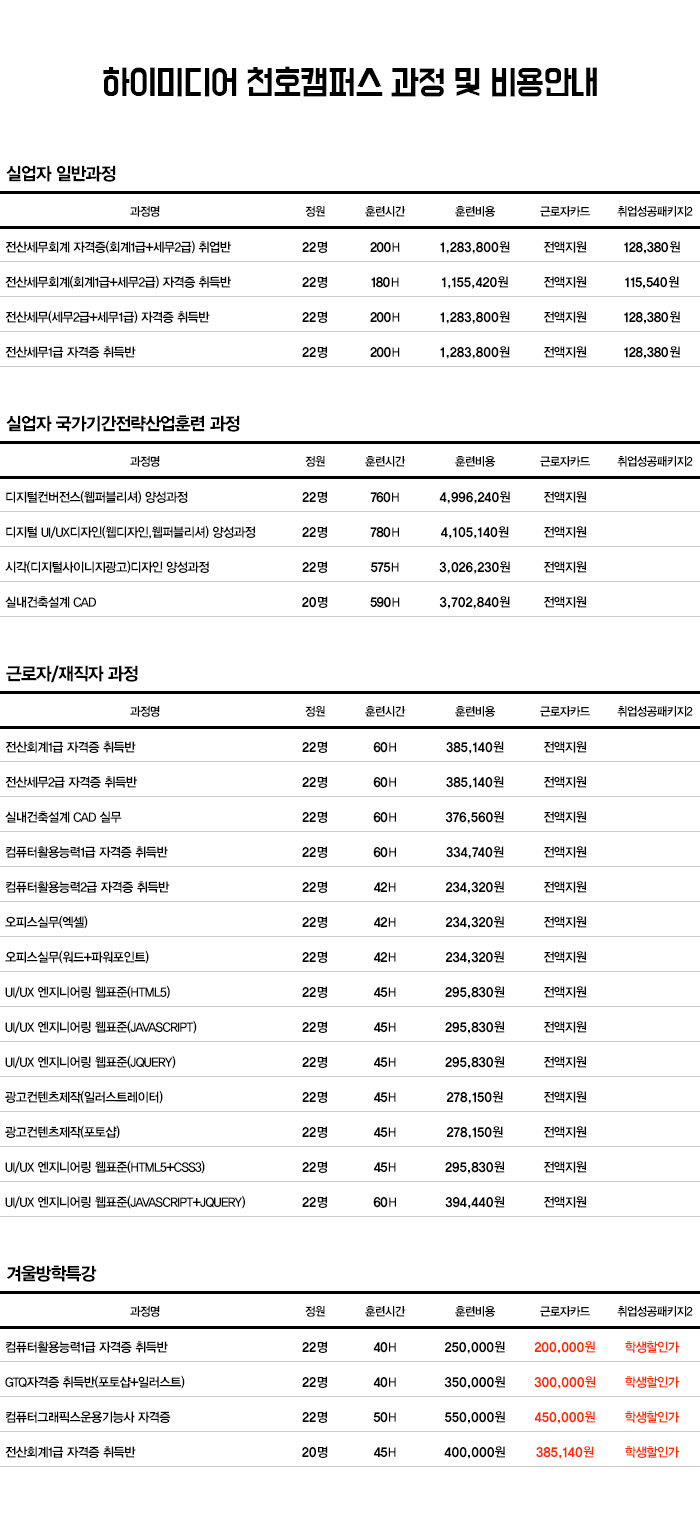 하이미디어 천호캠퍼스 과정 및 비용안내

실업자 일반과정

| 과정명 | 정원 | 훈련시간 | 훈련비용 | 근로자카드 | 취업성공패키지2 |
|---|---|---|---|---|---|
| 전산세무회계 자격증(회계1급+세무2급) 취업반 | 22명 | 200H | 1,283,800원 | 전액지원 | 128,380원 |
| 전산세무회계(회계1급+세무2급) 자격증 취득반 | 22명 | 180H | 1,155,420원 | 전액지원 | 115,540원 |
| 전산세무(세무2급+세무1급) 자격증 취득반 | 22명 | 200H | 1,283,800원 | 전액지원 | 128,380원 |
| 전산세무1급 자격증 취득반 | 22명 | 200H | 1,283,800원 | 전액지원 | 128,380원 |

실업자 국가기간전략산업훈련 과정

| 과정명 | 정원 | 훈련시간 | 훈련비용 | 근로자카드 | 취업성공패키지2 |
|---|---|---|---|---|---|
| 디지털컨버전스(웹퍼블리셔) 양성과정 | 22명 | 760H | 4,996,240원 | 전액지원 | |
| 디지털 UI/UX디자인(웹디자인,웹퍼블리셔) 양성과정 | 22명 | 780H | 4,105,140원 | 전액지원 | |
| 시각(디지털사이니지광고)디자인 양성과정 | 22명 | 575H | 3,026,230원 | 전액지원 | |
| 실내건축설계 CAD | 20명 | 590H | 3,702,840원 | 전액지원 | |

근로자/재직자 과정

| 과정명 | 정원 | 훈련시간 | 훈련비용 | 근로자카드 | 취업성공패키지2 |
|---|---|---|---|---|---|
| 전산회계1급 자격증 취득반 | 22명 | 60H | 385,140원 | 전액지원 | |
| 전산세무2급 자격증 취득반 | 22명 | 60H | 385,140원 | 전액지원 | |
| 실내건축설계 CAD 실무 | 22명 | 60H | 376,560원 | 전액지원 | |
| 컴퓨터활용능력1급 자격증 취득반 | 22명 | 60H | 334,740원 | 전액지원 | |
| 컴퓨터활용능력2급 자격증 취득반 | 22명 | 42H | 234,320원 | 전액지원 | |
| 오피스실무(엑셀) | 22명 | 42H | 234,320원 | 전액지원 | |
| 오피스실무(워드+파워포인트) | 22명 | 42H | 234,320원 | 전액지원 | |
| UI/UX 엔지니어링 웹표준(HTML5) | 22명 | 45H | 295,830원 | 전액지원 | |
| UI/UX 엔지니어링 웹표준(JAVASCRIPT) | 22명 | 45H | 295,830원 | 전액지원 | |
| UI/UX 엔지니어링 웹표준(JQUERY) | 22명 | 45H | 295,830원 | 전액지원 | |
| 광고컨텐츠제작(일러스트레이터) | 22명 | 45H | 278,150원 | 전액지원 | |
| 광고컨텐츠제작(포토샵) | 22명 | 45H | 278,150원 | 전액지원 | |
| UI/UX 엔지니어링 웹표준(HTML5+CSS3) | 22명 | 45H | 295,830원 | 전액지원 | |
| UI/UX 엔지니어링 웹표준(JAVASCRIPT+JQUERY) | 22명 | 60H | 394,440원 | 전액지원 | |

겨울방학특강

| 과정명 | 정원 | 훈련시간 | 훈련비용 | 근로자카드 | 취업성공패키지2 |
|---|---|---|---|---|---|
| 컴퓨터활용능력1급 자격증 취득반 | 22명 | 40H | 250,000원 | 200,000원 | 학생할인가 |
| GTQ자격증 취득반(포토샵+일러스트) | 22명 | 40H | 350,000원 | 300,000원 | 학생할인가 |
| 컴퓨터그래픽스운용기능사 자격증 | 22명 | 50H | 550,000원 | 450,000원 | 학생할인가 |
| 전산회계1급 자격증 취득반 | 20명 | 45H | 400,000원 | 385,140원 | 학생할인가 |